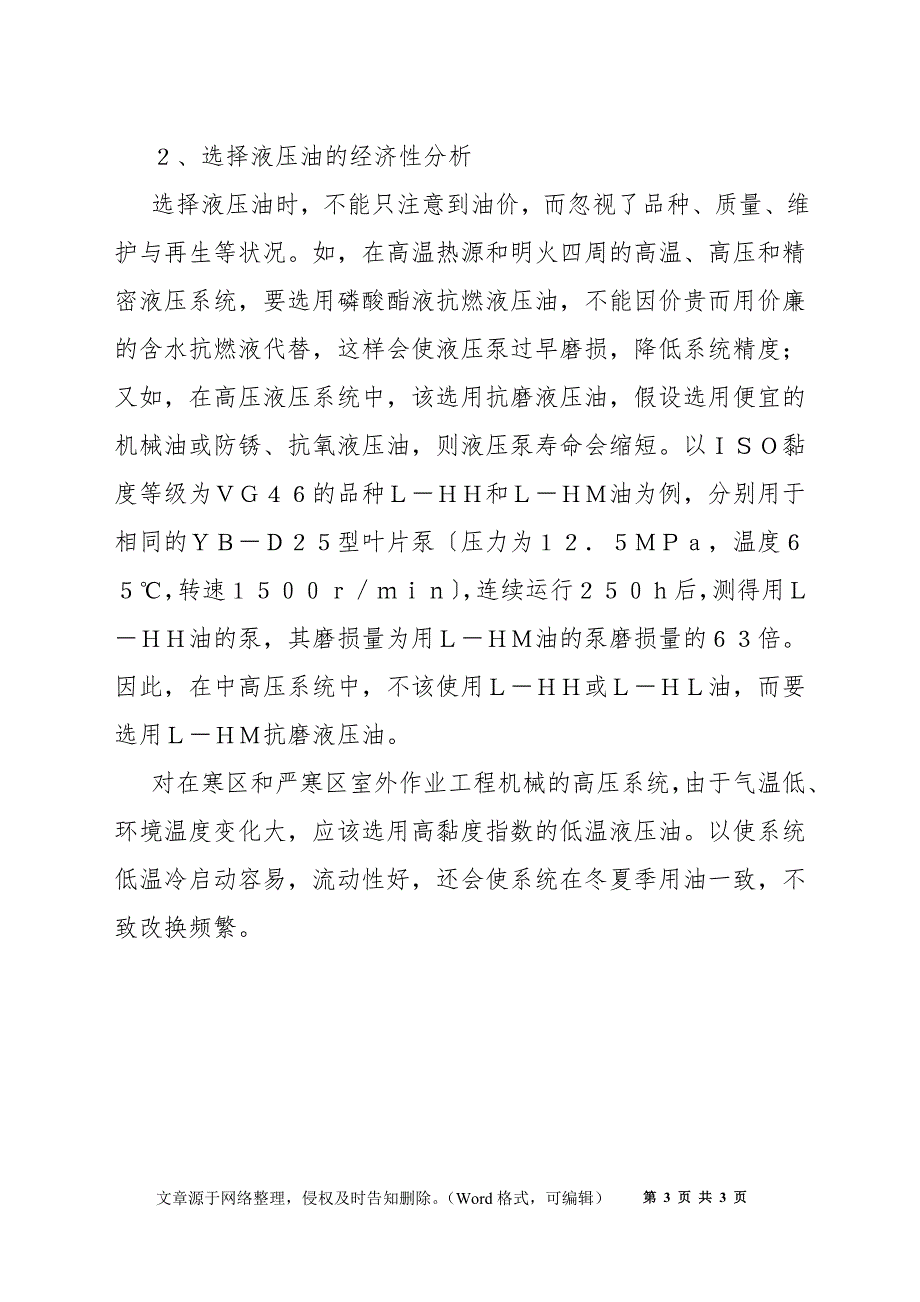 ２、选择液压油的经济性分析

选择液压油时，不能只注意到油价，而忽视了品种、质量、维护与再生等状况。如，在高温热源和明火四周的高温、高压和精密液压系统，要选用磷酸酯液抗燃液压油，不能因价贵而用价廉的含水抗燃液代替，这样会使液压泵过早磨损，降低系统精度；又如，在高压液压系统中，该选用抗磨液压油，假设选用便宜的机械油或防锈、抗氧液压油，则液压泵寿命会缩短。以ＩＳＯ黏度等级为ＶＧ４６的品种Ｌ－ＨＨ和Ｌ－ＨＭ油为例，分别用于相同的ＹＢ－Ｄ２５型叶片泵〔压力为１２．５ＭＰａ，温度６５℃，转速１５００ｒ／ｍｉｎ〕，连续运行２５０ｈ后，测得用Ｌ－ＨＨ油的泵，其磨损量为用Ｌ－ＨＭ油的泵磨损量的６３倍。因此，在中高压系统中，不该使用Ｌ－ＨＨ或Ｌ－ＨＬ油，而要选用Ｌ－ＨＭ抗磨液压油。

对在寒区和严寒区室外作业工程机械的高压系统，由于气温低、环境温度变化大，应该选用高黏度指数的低温液压油。以使系统低温冷启动容易，流动性好，还会使系统在冬夏季用油一致，不致改换频繁。

文章源于网络整理，侵权及时告知删除。（Word 格式，可编辑）　第 3 页 共 3 页